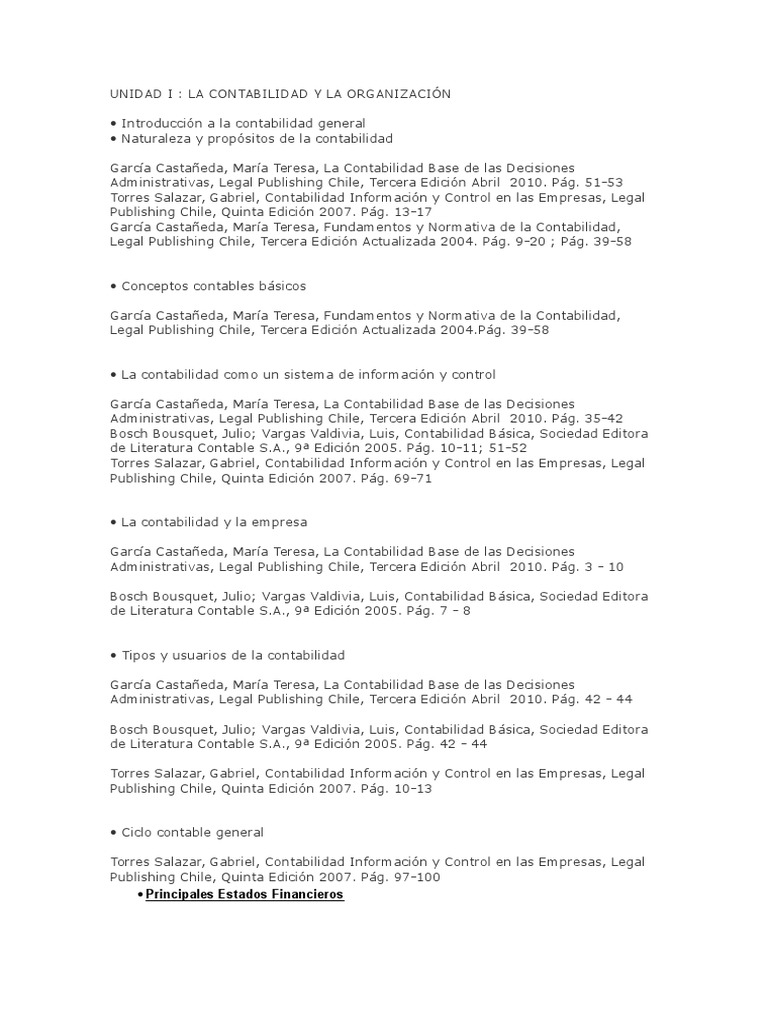 UNIDAD I : LA CONTABILIDAD Y LA ORGANIZACIÓN

• Introducción a la contabilidad general
• Naturaleza y propósitos de la contabilidad

García Castañeda, María Teresa, La Contabilidad Base de las Decisiones Administrativas, Legal Publishing Chile, Tercera Edición Abril 2010. Pág. 51-53
Torres Salazar, Gabriel, Contabilidad Información y Control en las Empresas, Legal Publishing Chile, Quinta Edición 2007. Pág. 13-17
García Castañeda, María Teresa, Fundamentos y Normativa de la Contabilidad, Legal Publishing Chile, Tercera Edición Actualizada 2004. Pág. 9-20 ; Pág. 39-58

• Conceptos contables básicos

García Castañeda, María Teresa, Fundamentos y Normativa de la Contabilidad, Legal Publishing Chile, Tercera Edición Actualizada 2004.Pág. 39-58

• La contabilidad como un sistema de información y control

García Castañeda, María Teresa, La Contabilidad Base de las Decisiones Administrativas, Legal Publishing Chile, Tercera Edición Abril 2010. Pág. 35-42
Bosch Bousquet, Julio; Vargas Valdivia, Luis, Contabilidad Básica, Sociedad Editora de Literatura Contable S.A., 9ª Edición 2005. Pág. 10-11; 51-52
Torres Salazar, Gabriel, Contabilidad Información y Control en las Empresas, Legal Publishing Chile, Quinta Edición 2007. Pág. 69-71

• La contabilidad y la empresa

García Castañeda, María Teresa, La Contabilidad Base de las Decisiones Administrativas, Legal Publishing Chile, Tercera Edición Abril 2010. Pág. 3 – 10

Bosch Bousquet, Julio; Vargas Valdivia, Luis, Contabilidad Básica, Sociedad Editora de Literatura Contable S.A., 9ª Edición 2005. Pág. 7 – 8

• Tipos y usuarios de la contabilidad

García Castañeda, María Teresa, La Contabilidad Base de las Decisiones Administrativas, Legal Publishing Chile, Tercera Edición Abril 2010. Pág. 42 – 44

Bosch Bousquet, Julio; Vargas Valdivia, Luis, Contabilidad Básica, Sociedad Editora de Literatura Contable S.A., 9ª Edición 2005. Pág. 42 – 44

Torres Salazar, Gabriel, Contabilidad Información y Control en las Empresas, Legal Publishing Chile, Quinta Edición 2007. Pág. 10-13

• Ciclo contable general

Torres Salazar, Gabriel, Contabilidad Información y Control en las Empresas, Legal Publishing Chile, Quinta Edición 2007. Pág. 97-100
• Principales Estados Financieros